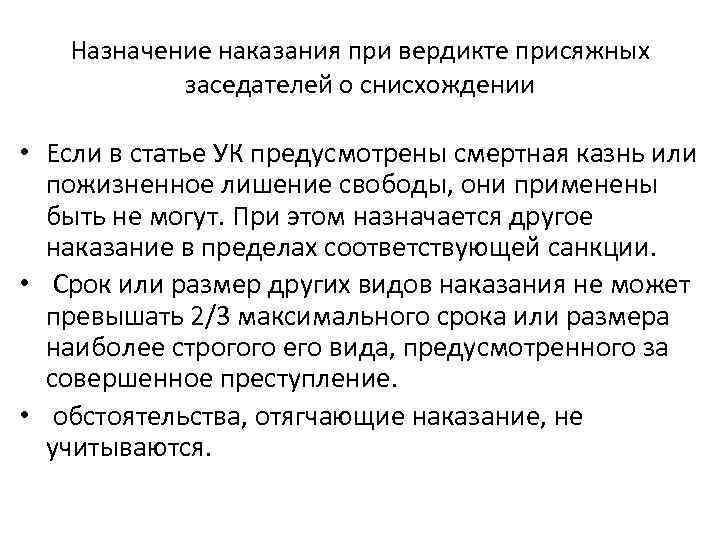 Назначение наказания при вердикте присяжных заседателей о снисхождении

• Если в статье УК предусмотрены смертная казнь или пожизненное лишение свободы, они применены быть не могут. При этом назначается другое наказание в пределах соответствующей санкции.
• Срок или размер других видов наказания не может превышать 2/3 максимального срока или размера наиболее строгого его вида, предусмотренного за совершенное преступление.
• обстоятельства, отягчающие наказание, не учитываются.